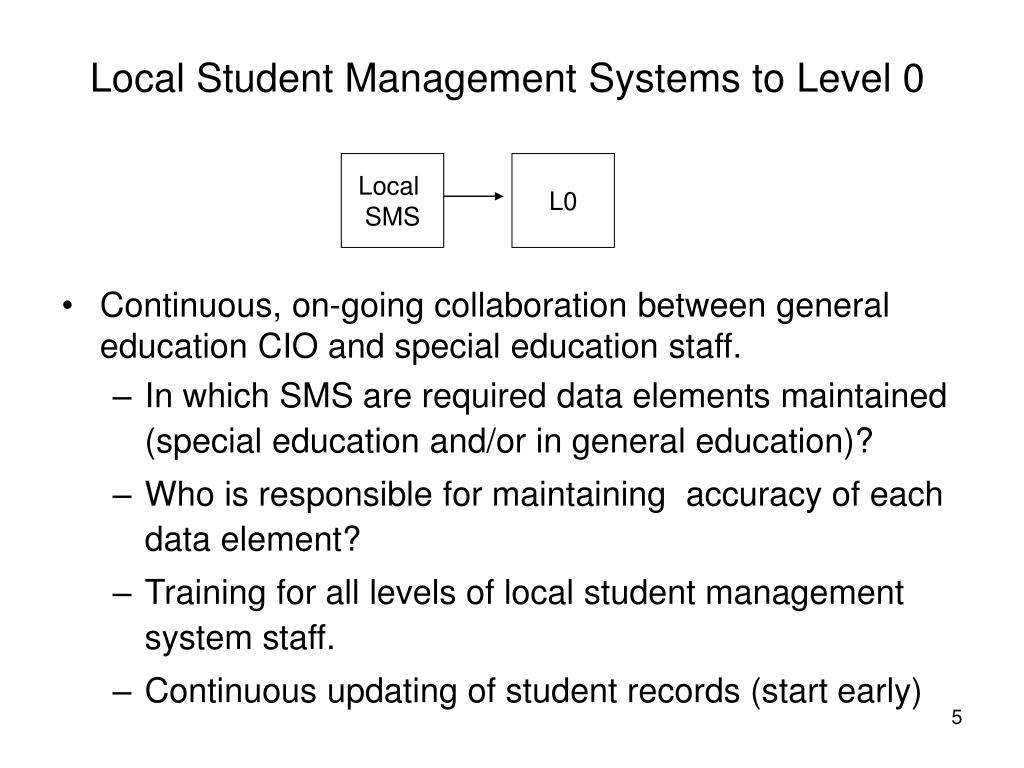 Local Student Management Systems to Level 0

Local SMS

L0

• Continuous, on-going collaboration between general education CIO and special education staff.
– In which SMS are required data elements maintained (special education and/or in general education)?
– Who is responsible for maintaining accuracy of each data element?
– Training for all levels of local student management system staff.
– Continuous updating of student records (start early)

5